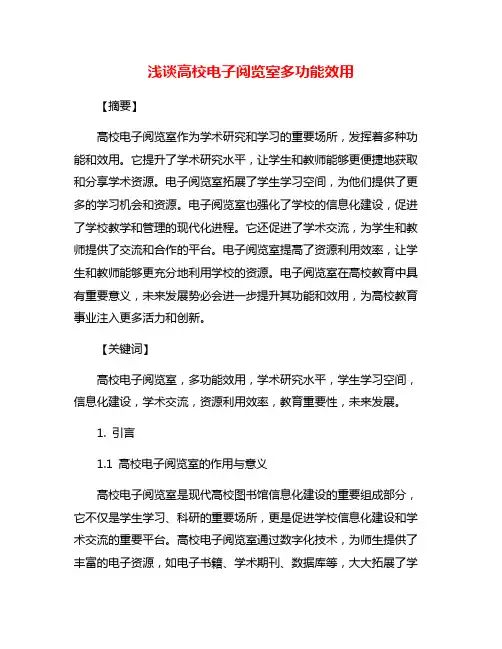 浅谈高校电子阅览室多功能效用

【摘要】

高校电子阅览室作为学术研究和学习的重要场所，发挥着多种功能和效用。它提升了学术研究水平，让学生和教师能够更便捷地获取和分享学术资源。电子阅览室拓展了学生学习空间，为他们提供了更多的学习机会和资源。电子阅览室也强化了学校的信息化建设，促进了学校教学和管理的现代化进程。它还促进了学术交流，为学生和教师提供了交流和合作的平台。电子阅览室提高了资源利用效率，让学生和教师能够更充分地利用学校的资源。电子阅览室在高校教育中具有重要意义，未来发展势必会进一步提升其功能和效用，为高校教育事业注入更多活力和创新。

【关键词】

高校电子阅览室，多功能效用，学术研究水平，学生学习空间，信息化建设，学术交流，资源利用效率，教育重要性，未来发展。

1. 引言

1.1 高校电子阅览室的作用与意义

高校电子阅览室是现代高校图书馆信息化建设的重要组成部分，它不仅是学生学习、科研的重要场所，更是促进学校信息化建设和学术交流的重要平台。高校电子阅览室通过数字化技术，为师生提供了丰富的电子资源，如电子书籍、学术期刊、数据库等，大大拓展了学